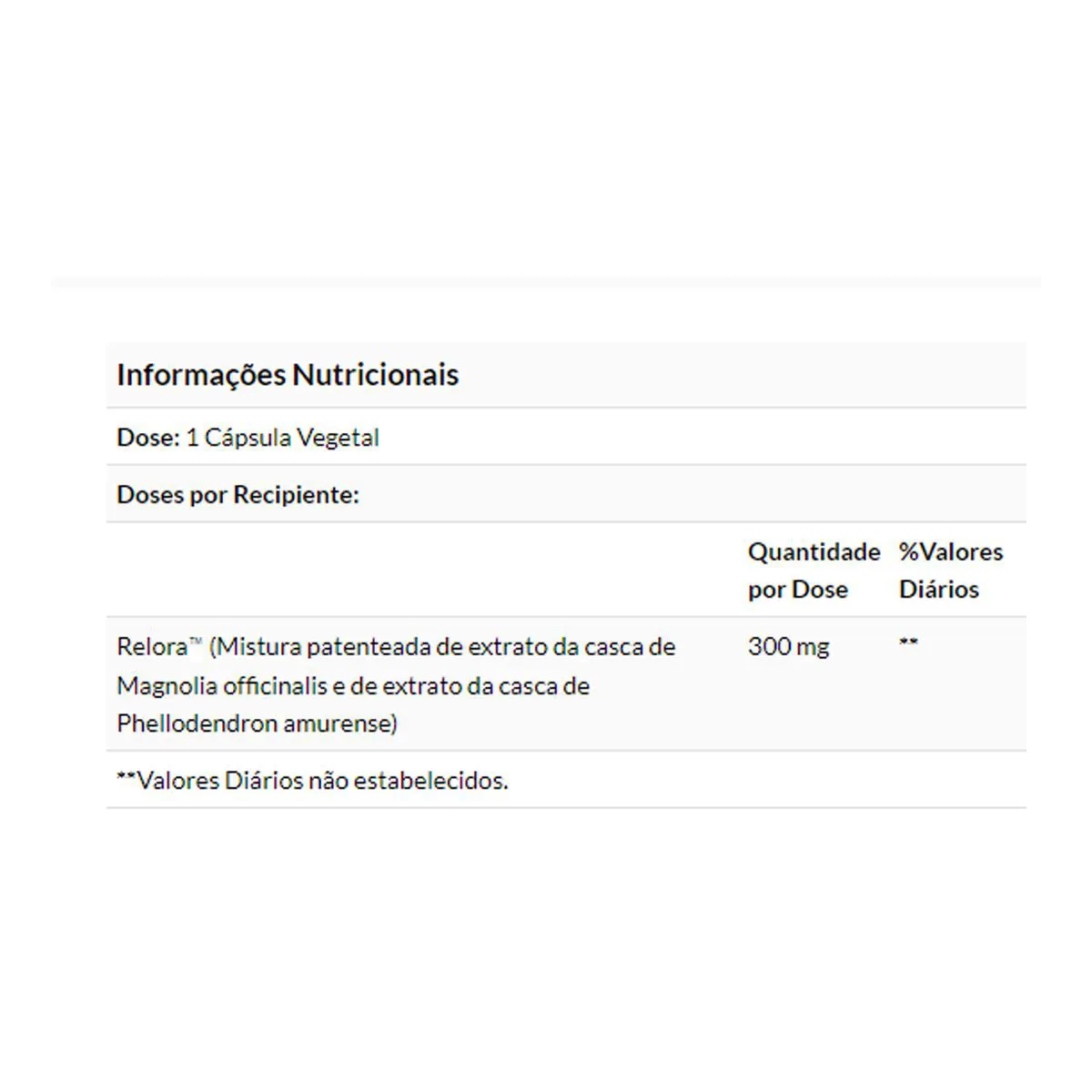 Informações Nutricionais

Dose: 1 Cápsula Vegetal

Doses por Recipiente:

| | Quantidade por Dose | %Valores Diários |
|---|---|---|
| Relora™ (Mistura patenteada de extrato da casca de Magnolia officinalis e de extrato da casca de Phellodendron amurense) | 300 mg | ** |

**Valores Diários não estabelecidos.